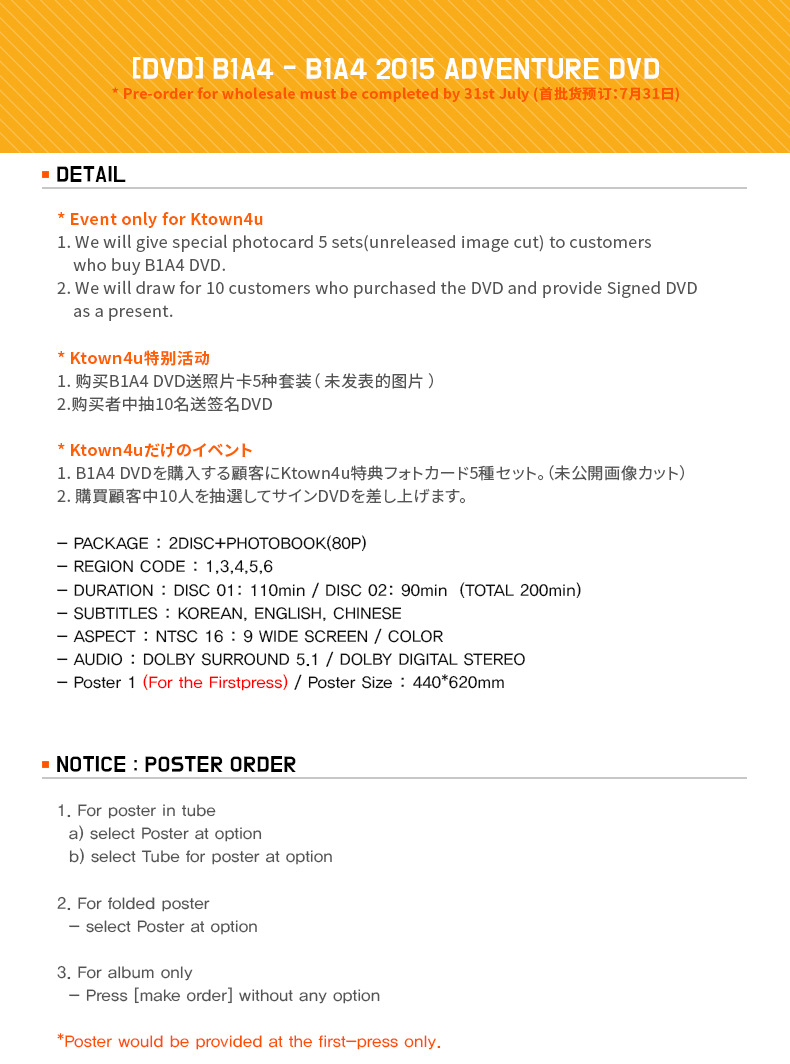 [DVD] B1A4 - B1A4 2015 ADVENTURE DVD
* Pre-order for wholesale must be completed by 31st July (首批货预订:7月31日)

DETAIL

* Event only for Ktown4u
1. We will give special photocard 5 sets(unreleased image cut) to customers who buy B1A4 DVD.
2. We will draw for 10 customers who purchased the DVD and provide Signed DVD as a present.

* Ktown4u特别活动
1. 购买B1A4 DVD送照片卡5种套装（未发表的图片）
2.购买者中抽10名送签名DVD

* Ktown4uだけのイベント
1. B1A4 DVDを購入する顧客にKtown4u特典フォトカード5種セット。(未公開画像カット)
2. 購買顧客中10人を抽選してサインDVDを差し上げます。

- PACKAGE : 2DISC+PHOTOBOOK(80P)
- REGION CODE : 1,3,4,5,6
- DURATION : DISC 01: 110min / DISC 02: 90min (TOTAL 200min)
- SUBTITLES : KOREAN, ENGLISH, CHINESE
- ASPECT : NTSC 16 : 9 WIDE SCREEN / COLOR
- AUDIO : DOLBY SURROUND 5.1 / DOLBY DIGITAL STEREO
- Poster 1 (For the Firstpress) / Poster Size : 440*620mm

NOTICE : POSTER ORDER

1. For poster in tube
a) select Poster at option
b) select Tube for poster at option

2. For folded poster
- select Poster at option

3. For album only
- Press [make order] without any option

*Poster would be provided at the first-press only.